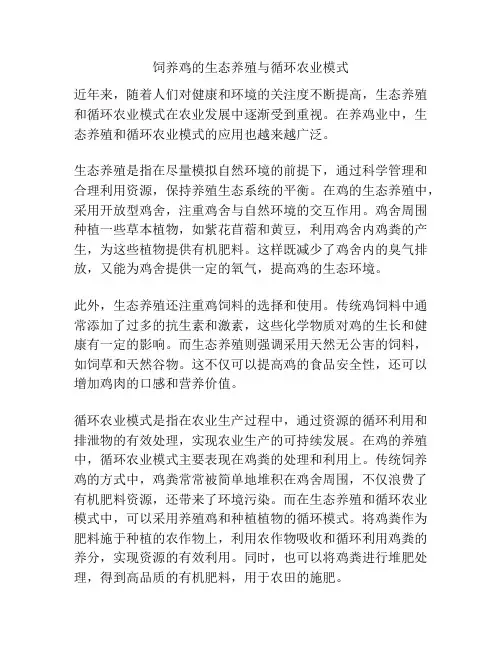 饲养鸡的生态养殖与循环农业模式

近年来，随着人们对健康和环境的关注度不断提高，生态养殖和循环农业模式在农业发展中逐渐受到重视。在养鸡业中，生态养殖和循环农业模式的应用也越来越广泛。

生态养殖是指在尽量模拟自然环境的前提下，通过科学管理和合理利用资源，保持养殖生态系统的平衡。在鸡的生态养殖中，采用开放型鸡舍，注重鸡舍与自然环境的交互作用。鸡舍周围种植一些草本植物，如紫花苜蓿和黄豆，利用鸡舍内鸡粪的产生，为这些植物提供有机肥料。这样既减少了鸡舍内的臭气排放，又能为鸡舍提供一定的氧气，提高鸡的生态环境。

此外，生态养殖还注重鸡饲料的选择和使用。传统鸡饲料中通常添加了过多的抗生素和激素，这些化学物质对鸡的生长和健康有一定的影响。而生态养殖则强调采用天然无公害的饲料，如饲草和天然谷物。这不仅可以提高鸡的食品安全性，还可以增加鸡肉的口感和营养价值。

循环农业模式是指在农业生产过程中，通过资源的循环利用和排泄物的有效处理，实现农业生产的可持续发展。在鸡的养殖中，循环农业模式主要表现在鸡粪的处理和利用上。传统饲养鸡的方式中，鸡粪常常被简单地堆积在鸡舍周围，不仅浪费了有机肥料资源，还带来了环境污染。而在生态养殖和循环农业模式中，可以采用养殖鸡和种植植物的循环模式。将鸡粪作为肥料施于种植的农作物上，利用农作物吸收和循环利用鸡粪的养分，实现资源的有效利用。同时，也可以将鸡粪进行堆肥处理，得到高品质的有机肥料，用于农田的施肥。